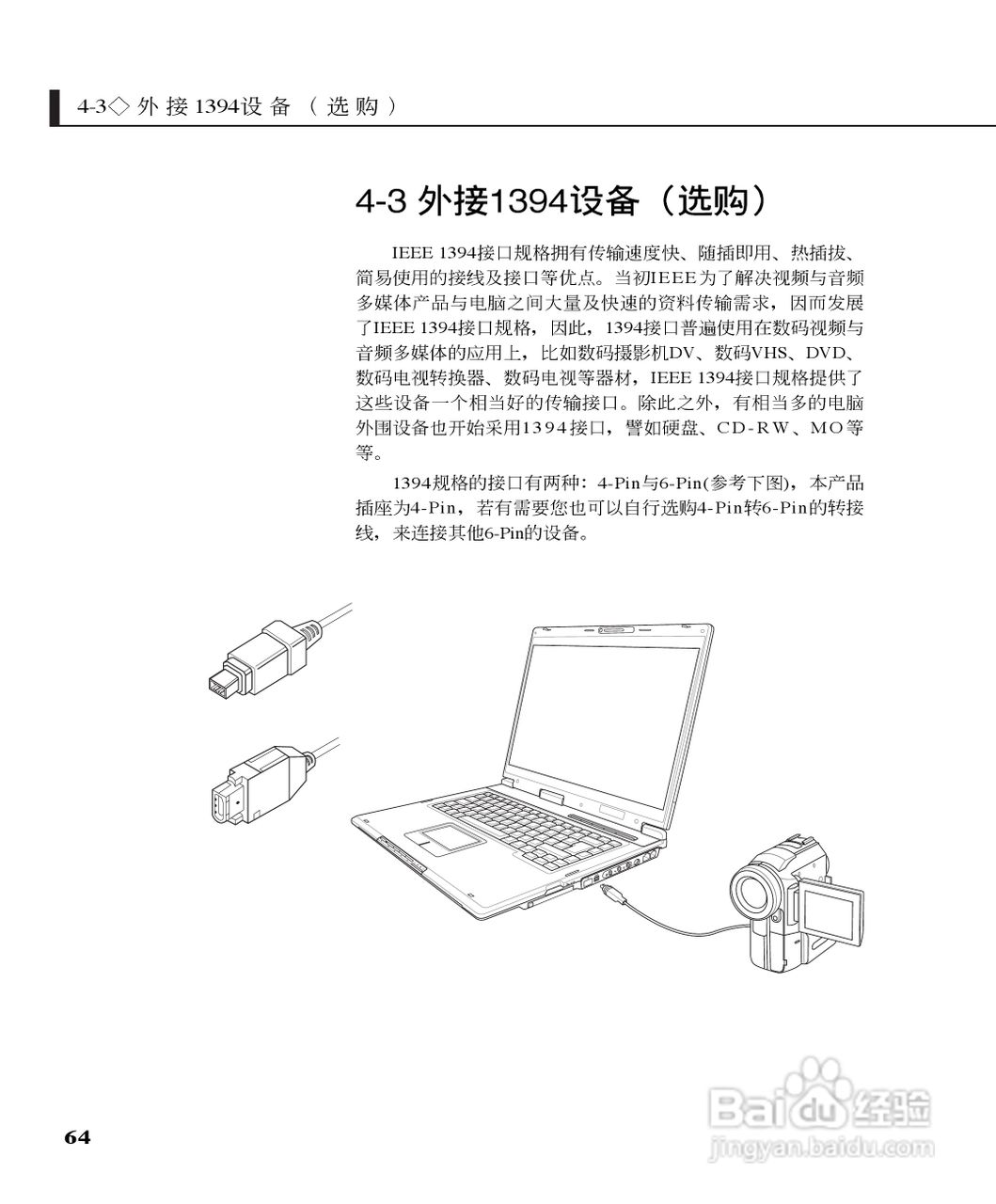 4-3◇ 外 接 1394设 备 （ 选 购 ）

4-3 外接1394设备（选购）

IEEE 1394接口规格拥有传输速度快、随插即用、热插拔、简易使用的接线及接口等优点。当初IEEE为了解决视频与音频多媒体产品与电脑之间大量及快速的资料传输需求，因而发展了IEEE 1394接口规格，因此，1394接口普遍使用在数码视频与音频多媒体的应用上，比如数码摄影机DV、数码VHS、DVD、数码电视转换器、数码电视等器材，IEEE 1394接口规格提供了这些设备一个相当好的传输接口。除此之外，有相当多的电脑外围设备也开始采用1394接口，譬如硬盘、CD-RW、MO等等。

1394规格的接口有两种：4-Pin与6-Pin(参考下图)，本产品插座为4-Pin，若有需要您也可以自行选购4-Pin转6-Pin的转接线，来连接其他6-Pin的设备。

64

Baidu经验
jingyan.baidu.com